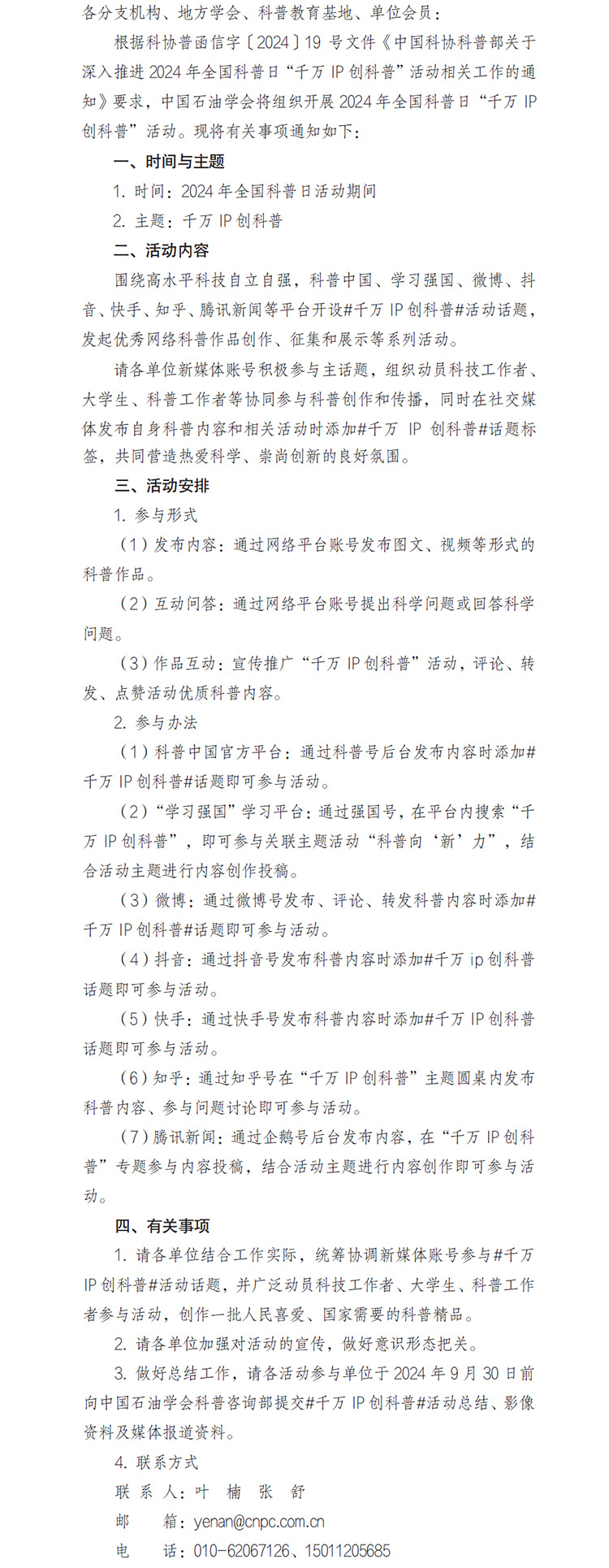 各分支机构、地方学会、科普教育基地、单位会员：

根据科协普函信字〔2024〕19 号文件《中国科协科普部关于深入推进 2024 年全国科普日“千万 IP 创科普”活动相关工作的通知》要求，中国石油学会将组织开展 2024 年全国科普日“千万 IP 创科普”活动。现将有关事项通知如下：

一、时间与主题

1. 时间：2024 年全国科普日活动期间

2. 主题：千万 IP 创科普

二、活动内容

围绕高水平科技自立自强，科普中国、学习强国、微博、抖音、快手、知乎、腾讯新闻等平台开设#千万 IP 创科普#活动话题，发起优秀网络科普作品创作、征集和展示等系列活动。

请各单位新媒体账号积极参与主话题，组织动员科技工作者、大学生、科普工作者等协同参与科普创作和传播，同时在社交媒体发布自身科普内容和相关活动时添加#千万 IP 创科普#话题标签，共同营造热爱科学、崇尚创新的良好氛围。

三、活动安排

1. 参与形式

（1）发布内容：通过网络平台账号发布图文、视频等形式的科普作品。

（2）互动问答：通过网络平台账号提出科学问题或回答科学问题。

（3）作品互动：宣传推广“千万 IP 创科普”活动，评论、转发、点赞活动优质科普内容。

2. 参与办法

（1）科普中国官方平台：通过科普号后台发布内容时添加#千万 IP 创科普#话题即可参与活动。

（2）“学习强国”学习平台：通过强国号，在平台内搜索“千万 IP 创科普”，即可参与关联主题活动“科普向‘新’力”，结合活动主题进行内容创作投稿。

（3）微博：通过微博号发布、评论、转发科普内容时添加#千万 IP 创科普#话题即可参与活动。

（4）抖音：通过抖音号发布科普内容时添加#千万 ip 创科普话题即可参与活动。

（5）快手：通过快手号发布科普内容时添加#千万 IP 创科普话题即可参与活动。

（6）知乎：通过知乎号在“千万 IP 创科普”主题圆桌内发布科普内容、参与问题讨论即可参与活动。

（7）腾讯新闻：通过企鹅号后台发布内容，在“千万 IP 创科普”专题参与内容投稿，结合活动主题进行内容创作即可参与活动。

四、有关事项

1. 请各单位结合工作实际，统筹协调新媒体账号参与#千万 IP 创科普#活动话题，并广泛动员科技工作者、大学生、科普工作者参与活动，创作一批人民喜爱、国家需要的科普精品。

2. 请各单位加强对活动的宣传，做好意识形态把关。

3. 做好总结工作，请各活动参与单位于 2024 年 9 月 30 日前向中国石油学会科普咨询部提交#千万 IP 创科普#活动总结、影像资料及媒体报道资料。

4. 联系方式

联 系 人：叶 楠 张 舒

邮 箱：yenan@cnpc.com.cn

电 话：010-62067126、15011205685